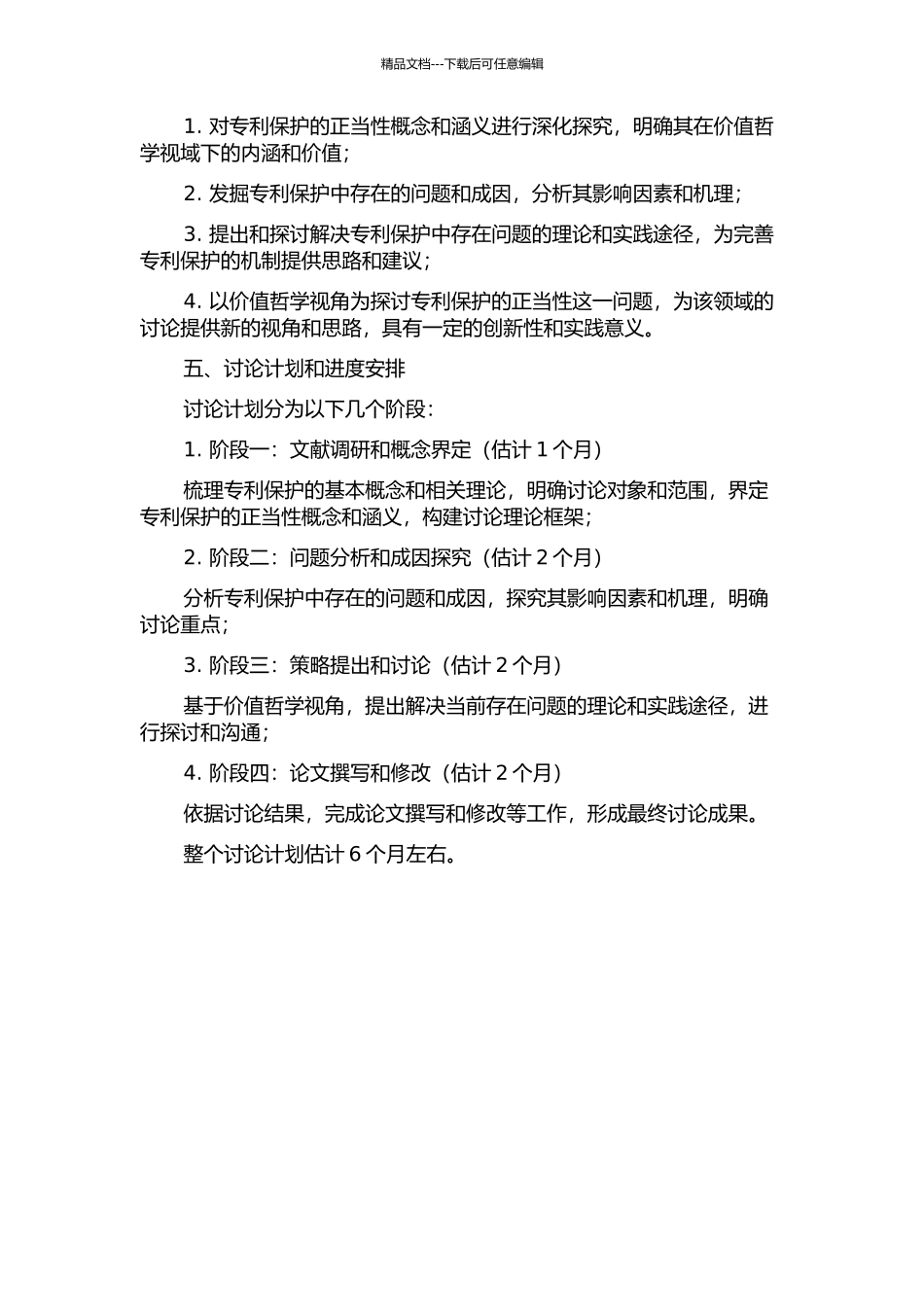 精品文档---下载后可任意编辑

1. 对专利保护的正当性概念和涵义进行深化探究，明确其在价值哲学视域下的内涵和价值；

2. 发掘专利保护中存在的问题和成因，分析其影响因素和机理；

3. 提出和探讨解决专利保护中存在问题的理论和实践途径，为完善专利保护的机制提供思路和建议；

4. 以价值哲学视角为探讨专利保护的正当性这一问题，为该领域的讨论提供新的视角和思路，具有一定的创新性和实践意义。

五、讨论计划和进度安排

讨论计划分为以下几个阶段：

1. 阶段一：文献调研和概念界定（估计 1 个月）

梳理专利保护的基本概念和相关理论，明确讨论对象和范围，界定专利保护的正当性概念和涵义，构建讨论理论框架；

2. 阶段二：问题分析和成因探究（估计 2 个月）

分析专利保护中存在的问题和成因，探究其影响因素和机理，明确讨论重点；

3. 阶段三：策略提出和讨论（估计 2 个月）

基于价值哲学视角，提出解决当前存在问题的理论和实践途径，进行探讨和沟通；

4. 阶段四：论文撰写和修改（估计 2 个月）

依据讨论结果，完成论文撰写和修改等工作，形成最终讨论成果。

整个讨论计划估计 6 个月左右。